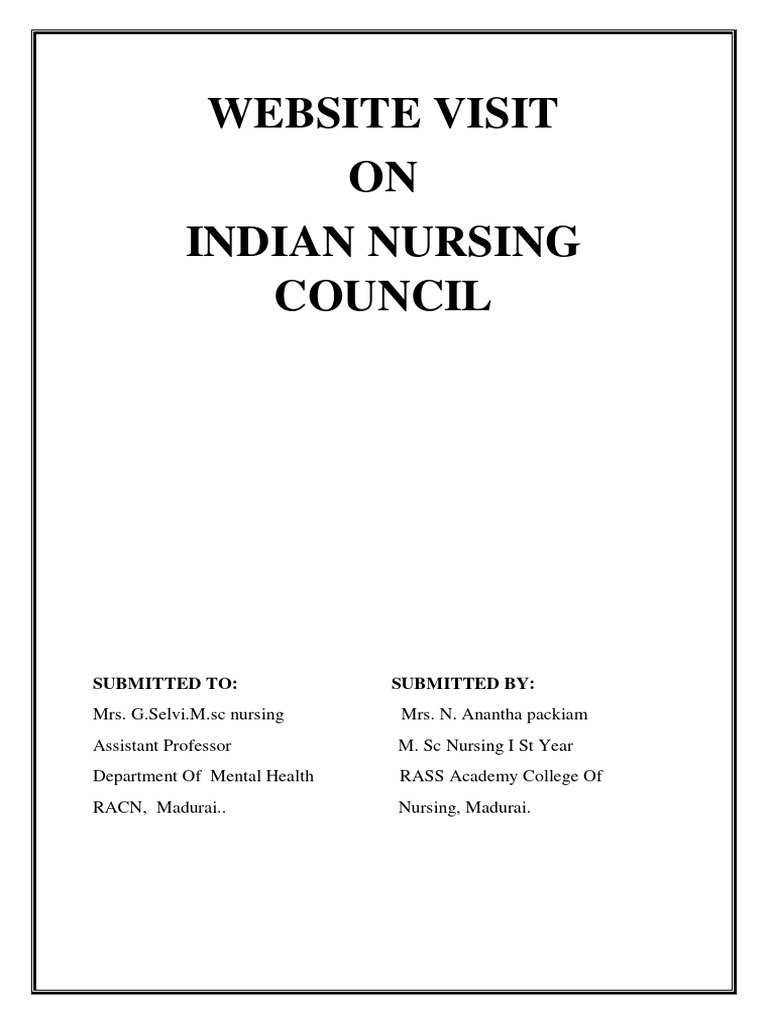 WEBSITE VISIT
ON
INDIAN NURSING
COUNCIL

SUBMITTED TO:
Mrs. G.Selvi.M.sc nursing
Assistant Professor
Department Of Mental Health
RACN, Madurai..

SUBMITTED BY:
Mrs. N. Anantha packiam
M. Sc Nursing I St Year
RASS Academy College Of
Nursing, Madurai.